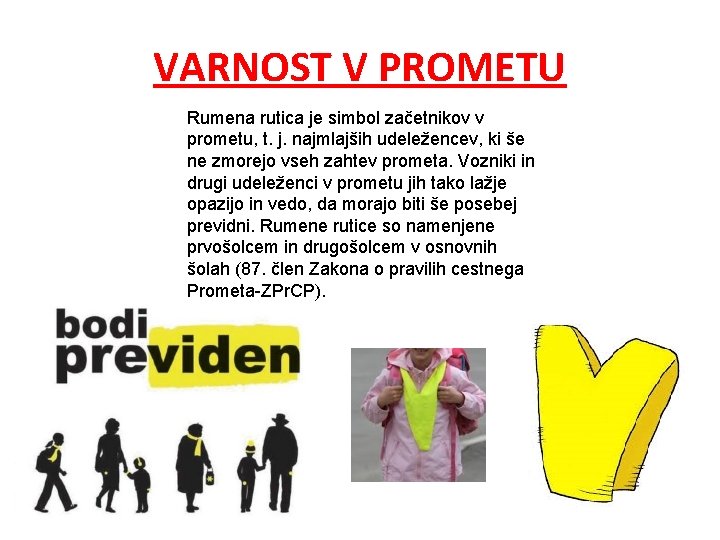 VARNOST V PROMETU

Rumena rutica je simbol začetnikov v prometu, t. j. najmlajših udeležencev, ki še ne zmorejo vseh zahtev prometa. Vozniki in drugi udeleženci v prometu jih tako lažje opazijo in vedo, da morajo biti še posebej previdni. Rumene rutice so namenjene prvošolcem in drugošolcem v osnovnih šolah (87. člen Zakona o pravilih cestnega Prometa-ZPrCP).

bodi
previden